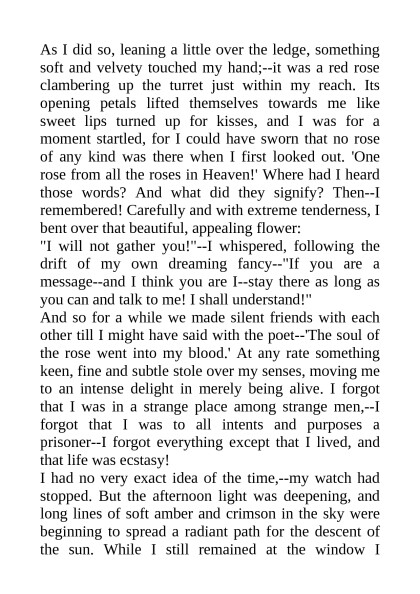 As I did so, leaning a little over the ledge, something soft and velvety touched my hand;--it was a red rose clambering up the turret just within my reach. Its opening petals lifted themselves towards me like sweet lips turned up for kisses, and I was for a moment startled, for I could have sworn that no rose of any kind was there when I first looked out. 'One rose from all the roses in Heaven!' Where had I heard those words? And what did they signify? Then--I remembered! Carefully and with extreme tenderness, I bent over that beautiful, appealing flower:
"I will not gather you!"--I whispered, following the drift of my own dreaming fancy--"If you are a message--and I think you are I--stay there as long as you can and talk to me! I shall understand!"
And so for a while we made silent friends with each other till I might have said with the poet--'The soul of the rose went into my blood.' At any rate something keen, fine and subtle stole over my senses, moving me to an intense delight in merely being alive. I forgot that I was in a strange place among strange men,--I forgot that I was to all intents and purposes a prisoner--I forgot everything except that I lived, and that life was ecstasy!
I had no very exact idea of the time,--my watch had stopped. But the afternoon light was deepening, and long lines of soft amber and crimson in the sky were beginning to spread a radiant path for the descent of the sun. While I still remained at the window I